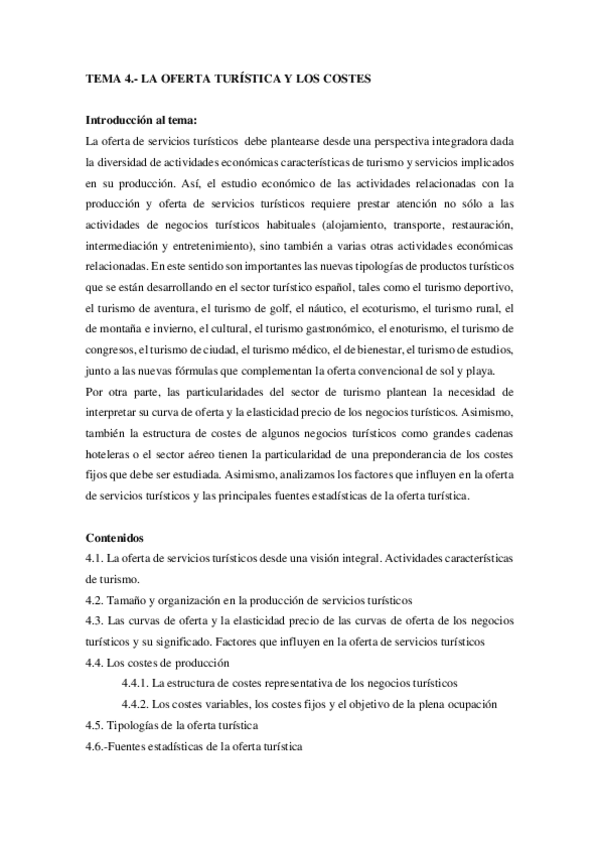 TEMA 4.- LA OFERTA TURÍSTICA Y LOS COSTES

Introducción al tema:
La oferta de servicios turísticos debe plantearse desde una perspectiva integradora dada la diversidad de actividades económicas características de turismo y servicios implicados en su producción. Así, el estudio económico de las actividades relacionadas con la producción y oferta de servicios turísticos requiere prestar atención no sólo a las actividades de negocios turísticos habituales (alojamiento, transporte, restauración, intermediación y entretenimiento), sino también a varias otras actividades económicas relacionadas. En este sentido son importantes las nuevas tipologías de productos turísticos que se están desarrollando en el sector turístico español, tales como el turismo deportivo, el turismo de aventura, el turismo de golf, el náutico, el ecoturismo, el turismo rural, el de montaña e invierno, el cultural, el turismo gastronómico, el enoturismo, el turismo de congresos, el turismo de ciudad, el turismo médico, el de bienestar, el turismo de estudios, junto a las nuevas fórmulas que complementan la oferta convencional de sol y playa.
Por otra parte, las particularidades del sector de turismo plantean la necesidad de interpretar su curva de oferta y la elasticidad precio de los negocios turísticos. Asimismo, también la estructura de costes de algunos negocios turísticos como grandes cadenas hoteleras o el sector aéreo tienen la particularidad de una preponderancia de los costes fijos que debe ser estudiada. Asimismo, analizamos los factores que influyen en la oferta de servicios turísticos y las principales fuentes estadísticas de la oferta turística.

Contenidos
4.1. La oferta de servicios turísticos desde una visión integral. Actividades características de turismo.
4.2. Tamaño y organización en la producción de servicios turísticos
4.3. Las curvas de oferta y la elasticidad precio de las curvas de oferta de los negocios turísticos y su significado. Factores que influyen en la oferta de servicios turísticos
4.4. Los costes de producción
4.4.1. La estructura de costes representativa de los negocios turísticos
4.4.2. Los costes variables, los costes fijos y el objetivo de la plena ocupación
4.5. Tipologías de la oferta turística
4.6.-Fuentes estadísticas de la oferta turística